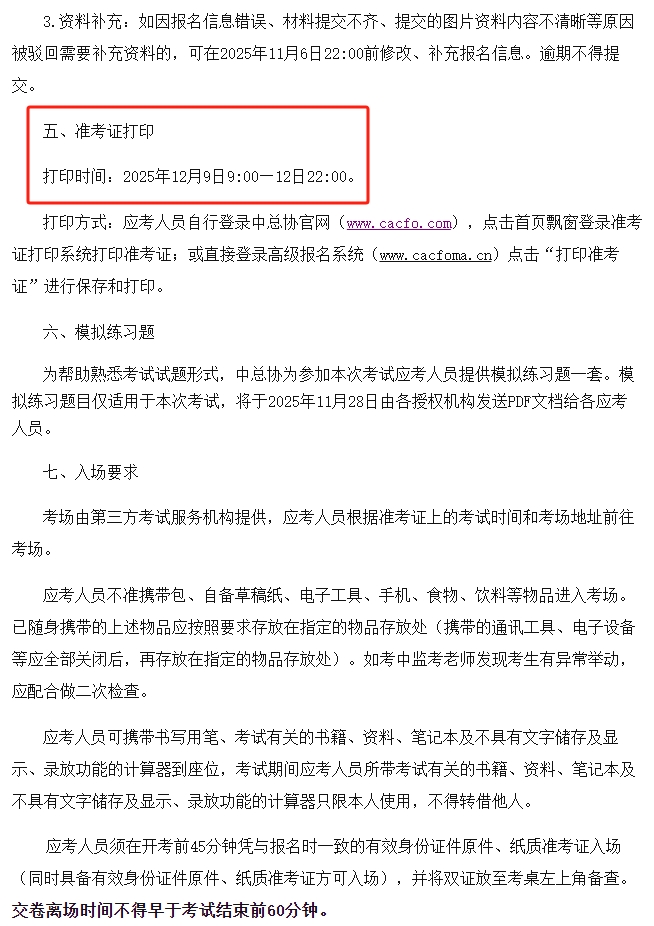 3.资料补充：如因报名信息错误、材料提交不齐、提交的图片资料内容不清晰等原因被驳回需要补充资料的，可在2025年11月6日22:00前修改、补充报名信息。逾期不得提交。

五、准考证打印

打印时间：2025年12月9日9:00—12日22:00。

打印方式：应考人员自行登录中总协官网（www.cacfo.com），点击首页飘窗登录准考证打印系统打印准考证；或直接登录高级报名系统（www.cacfoma.cn）点击“打印准考证”进行保存和打印。

六、模拟练习题

为帮助熟悉考试试题形式，中总协为参加本次考试应考人员提供模拟练习题一套。模拟练习题目仅适用于本次考试，将于2025年11月28日由各授权机构发送PDF文档给各应考人员。

七、入场要求

考场由第三方考试服务机构提供，应考人员根据准考证上的考试时间和考场地址前往考场。

应考人员不准携带包、自备草稿纸、电子工具、手机、食物、饮料等物品进入考场。已随身携带的上述物品应按照要求存放在指定的物品存放处（携带的通讯工具、电子设备等应全部关闭后，再存放在指定的物品存放处）。如考中监考老师发现考生有异常举动，应配合做二次检查。

应考人员可携带书写用笔、考试有关的书籍、资料、笔记本及不具有文字储存及显示、录放功能的计算器到座位，考试期间应考人员所带考试有关的书籍、资料、笔记本及不具有文字储存及显示、录放功能的计算器只限本人使用，不得转借他人。

应考人员须在开考前45分钟凭与报名时一致的有效身份证件原件、纸质准考证入场（同时具备有效身份证件原件、纸质准考证方可入场），并将双证放至考桌左上角备查。交卷离场时间不得早于考试结束前60分钟。